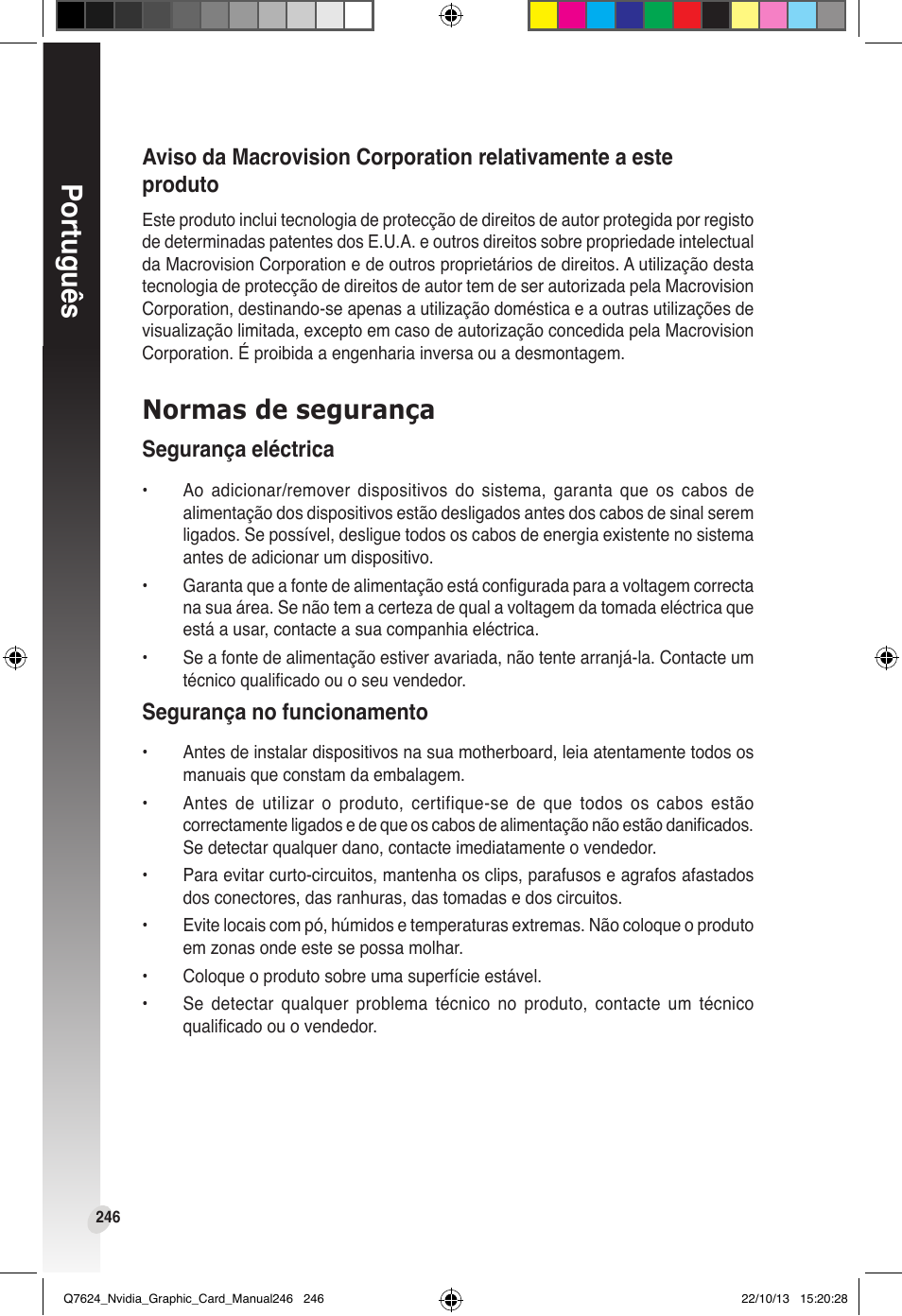 Português

Aviso da Macrovision Corporation relativamente a este produto

Este produto inclui tecnologia de protecção de direitos de autor protegida por registo de determinadas patentes dos E.U.A. e outros direitos sobre propriedade intelectual da Macrovision Corporation e de outros proprietários de direitos. A utilização desta tecnologia de protecção de direitos de autor tem de ser autorizada pela Macrovision Corporation, destinando-se apenas a utilização doméstica e a outras utilizações de visualização limitada, excepto em caso de autorização concedida pela Macrovision Corporation. É proibida a engenharia inversa ou a desmontagem.

Normas de segurança

Segurança eléctrica

• Ao adicionar/remover dispositivos do sistema, garanta que os cabos de alimentação dos dispositivos estão desligados antes dos cabos de sinal serem ligados. Se possível, desligue todos os cabos de energia existente no sistema antes de adicionar um dispositivo.

• Garanta que a fonte de alimentação está configurada para a voltagem correcta na sua área. Se não tem a certeza de qual a voltagem da tomada eléctrica que está a usar, contacte a sua companhia eléctrica.

• Se a fonte de alimentação estiver avariada, não tente arranjá-la. Contacte um técnico qualificado ou o seu vendedor.

Segurança no funcionamento

• Antes de instalar dispositivos na sua motherboard, leia atentamente todos os manuais que constam da embalagem.

• Antes de utilizar o produto, certifique-se de que todos os cabos estão correctamente ligados e de que os cabos de alimentação não estão danificados. Se detectar qualquer dano, contacte imediatamente o vendedor.

• Para evitar curto-circuitos, mantenha os clips, parafusos e agrafos afastados dos conectores, das ranhuras, das tomadas e dos circuitos.

• Evite locais com pó, húmidos e temperaturas extremas. Não coloque o produto em zonas onde este se possa molhar.

• Coloque o produto sobre uma superfície estável.

• Se detectar qualquer problema técnico no produto, contacte um técnico qualificado ou o vendedor.

246

Q7624_Nvidia_Graphic_Card_Manual246 246 22/10/13 15:20:28